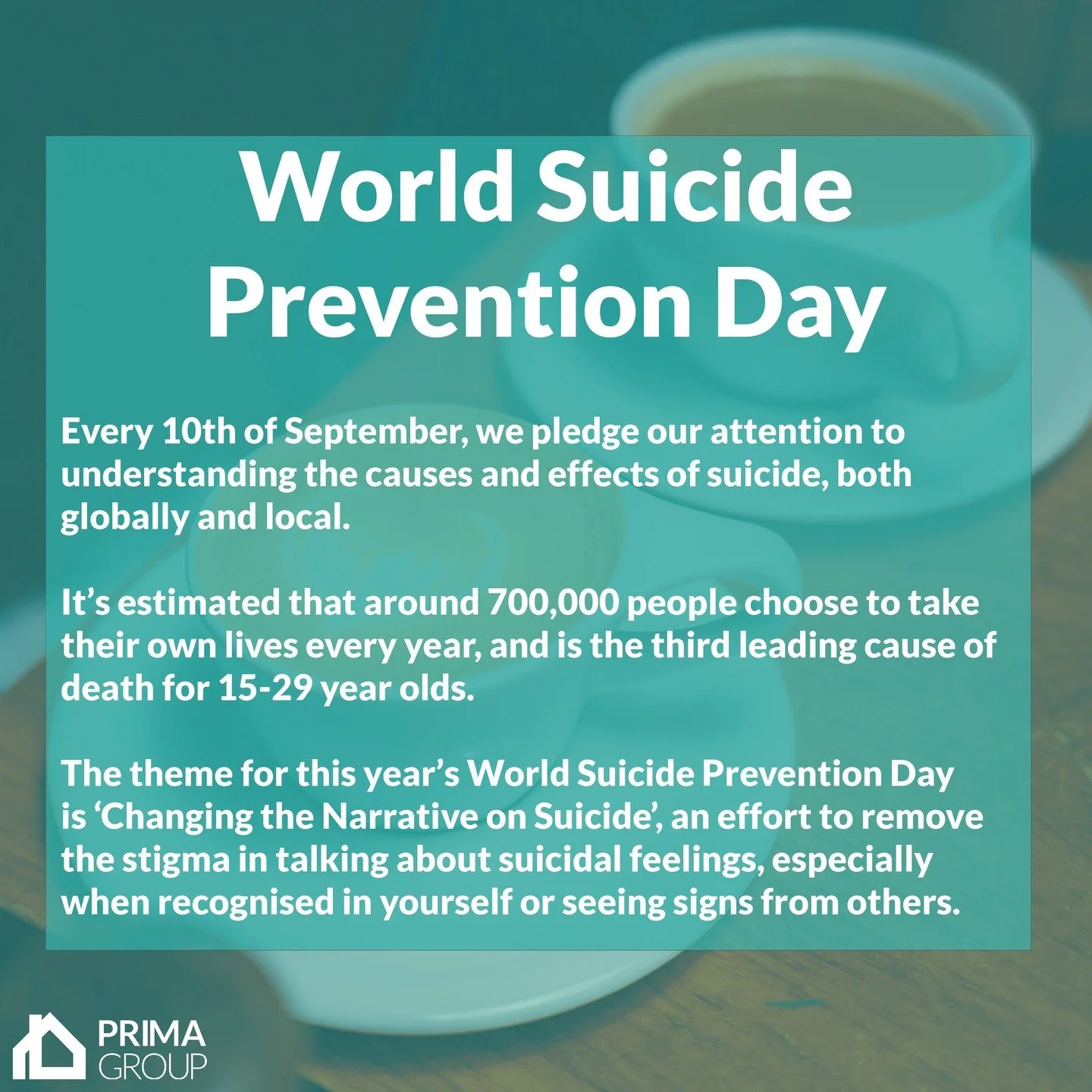 World Suicide Prevention Day

Every 10th of September, we pledge our attention to understanding the causes and effects of suicide, both globally and local.

It’s estimated that around 700,000 people choose to take their own lives every year, and is the third leading cause of death for 15-29 year olds.

The theme for this year’s World Suicide Prevention Day is ‘Changing the Narrative on Suicide’, an effort to remove the stigma in talking about suicidal feelings, especially when recognised in yourself or seeing signs from others.

PRIMA GROUP